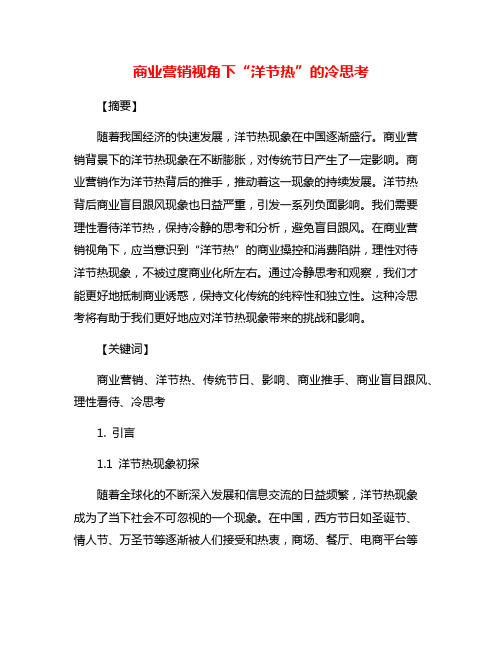 商业营销视角下“洋节热”的冷思考

【摘要】

随着我国经济的快速发展，洋节热现象在中国逐渐盛行。商业营销背景下的洋节热现象在不断膨胀，对传统节日产生了一定影响。商业营销作为洋节热背后的推手，推动着这一现象的持续发展。洋节热背后商业盲目跟风现象也日益严重，引发一系列负面影响。我们需要理性看待洋节热，保持冷静的思考和分析，避免盲目跟风。在商业营销视角下，应当意识到“洋节热”的商业操控和消费陷阱，理性对待洋节热现象，不被过度商业化所左右。通过冷静思考和观察，我们才能更好地抵制商业诱惑，保持文化传统的纯粹性和独立性。这种冷思考将有助于我们更好地应对洋节热现象带来的挑战和影响。

【关键词】

商业营销、洋节热、传统节日、影响、商业推手、商业盲目跟风、理性看待、冷思考

1. 引言

1.1 洋节热现象初探

随着全球化的不断深入发展和信息交流的日益频繁，洋节热现象成为了当下社会不可忽视的一个现象。在中国，西方节日如圣诞节、情人节、万圣节等逐渐被人们接受和热衷，商场、餐厅、电商平台等